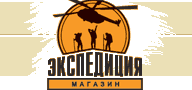 ЭКСПЕДИЦИЯ
МАГАЗИН